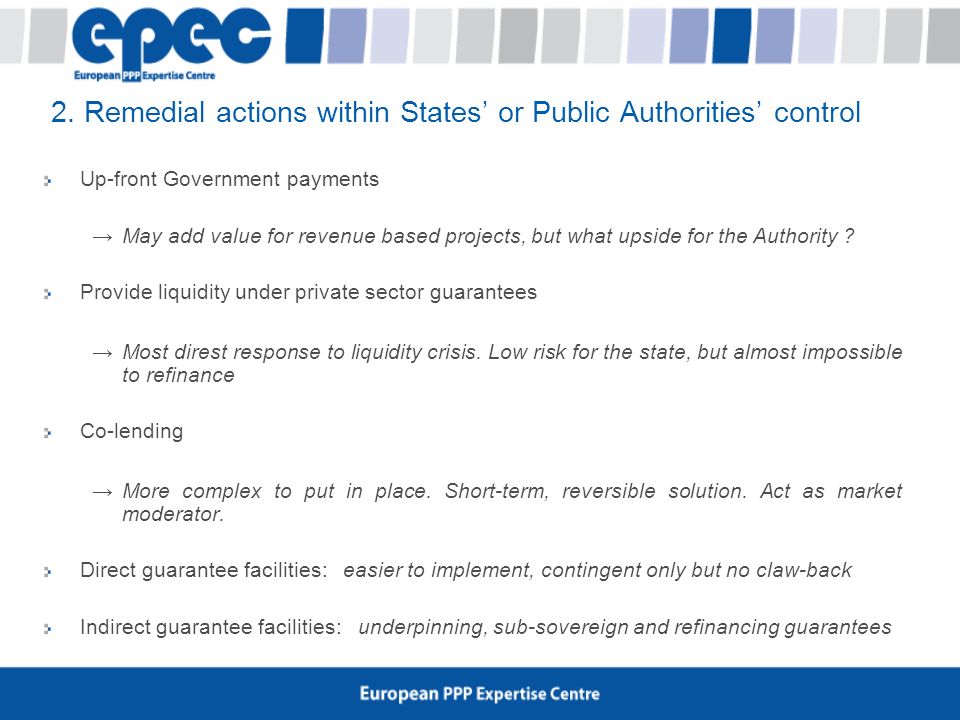 epec
European PPP Expertise Centre

2. Remedial actions within States' or Public Authorities' control

Up-front Government payments

→ May add value for revenue based projects, but what upside for the Authority ?

Provide liquidity under private sector guarantees

→ Most direst response to liquidity crisis. Low risk for the state, but almost impossible to refinance

Co-lending

→ More complex to put in place. Short-term, reversible solution. Act as market moderator.

Direct guarantee facilities: easier to implement, contingent only but no claw-back

Indirect guarantee facilities: underpinning, sub-sovereign and refinancing guarantees

European PPP Expertise Centre